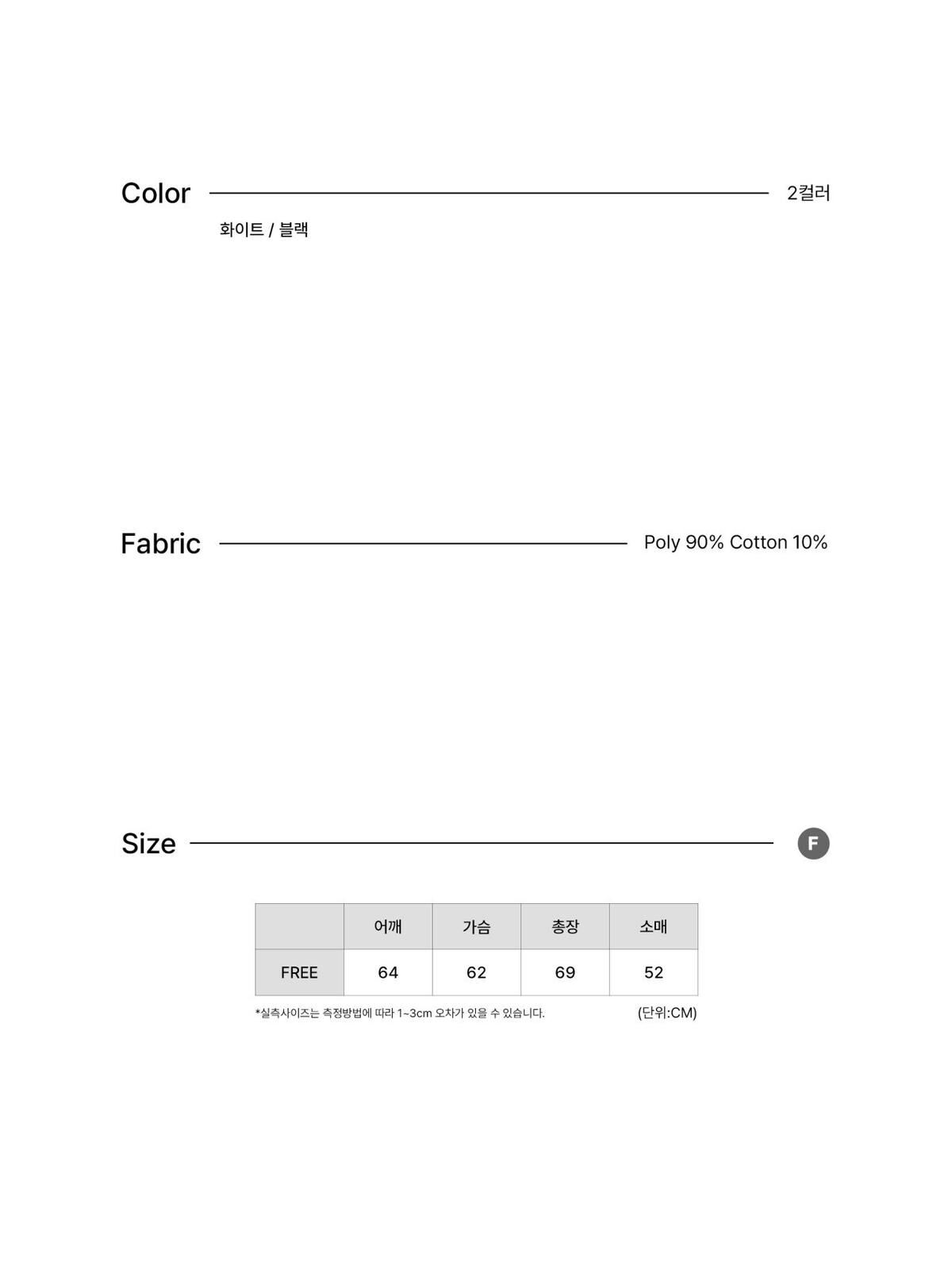 Color 2컬러

화이트 / 블랙

Fabric Poly 90% Cotton 10%

Size F

|  | 어깨 | 가슴 | 총장 | 소매 |
|---|---|---|---|---|
| FREE | 64 | 62 | 69 | 52 |

*실측사이즈는 측정방법에 따라 1~3cm 오차가 있을 수 있습니다. (단위:CM)